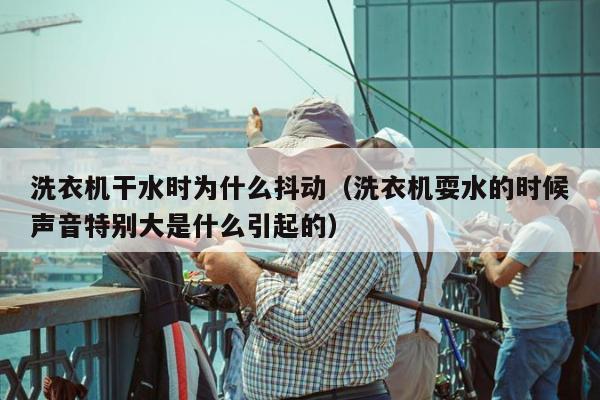 洗衣机干水时为什么抖动（洗衣机耍水的时候声音特别大是什么引起的）